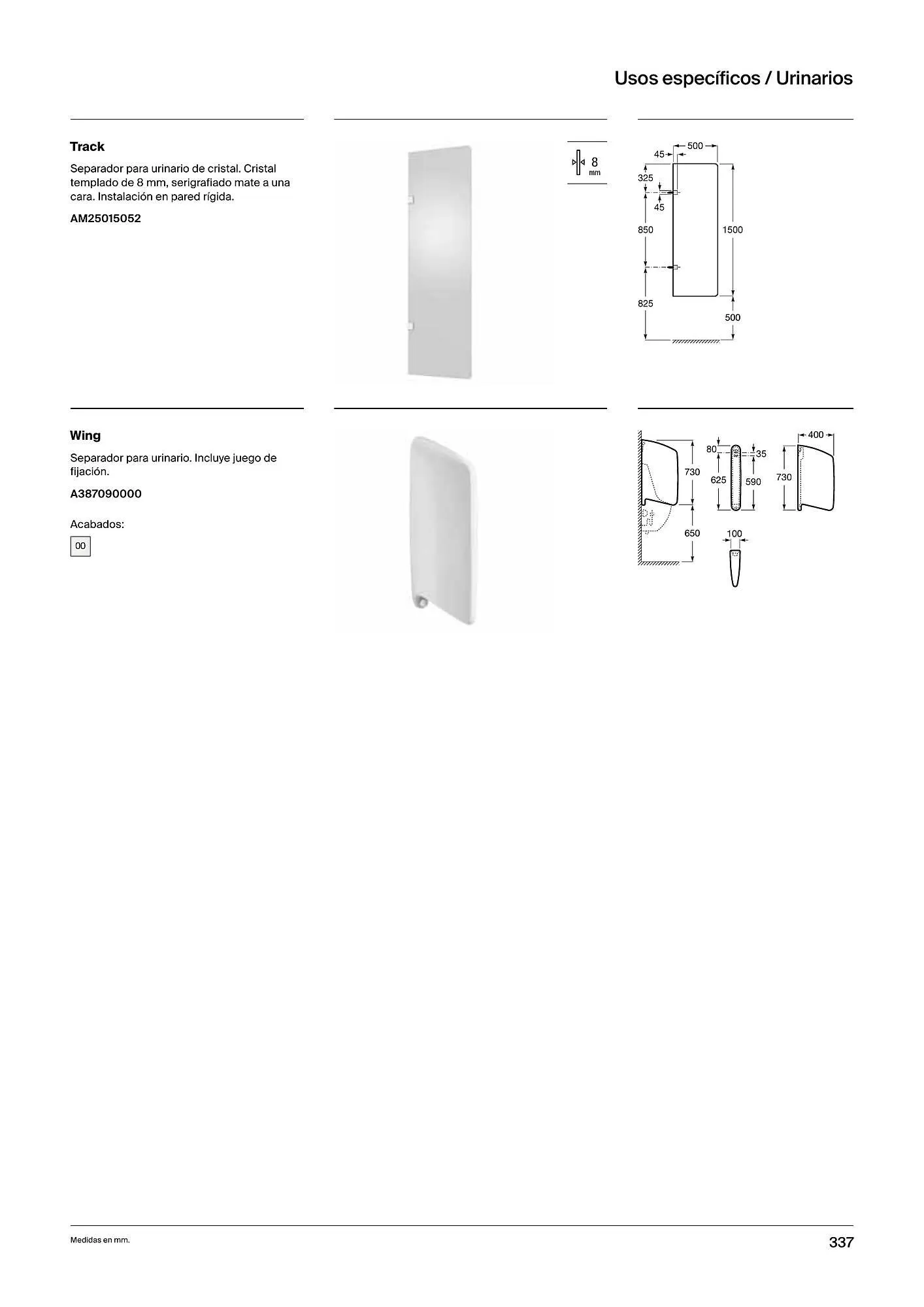 Usos específicos / Urinarios

Track

Separador para urinario de cristal. Cristal templado de 8 mm, serigrafiado mate a una cara. Instalación en pared rígida.

AM25015052

8 mm

500
45
325
45
850
1500
825
500

Wing

Separador para urinario. Incluye juego de fijación.

A387090000

Acabados:

00

730
650
80
35
625
590
100
400
730

Medidas en mm.

337